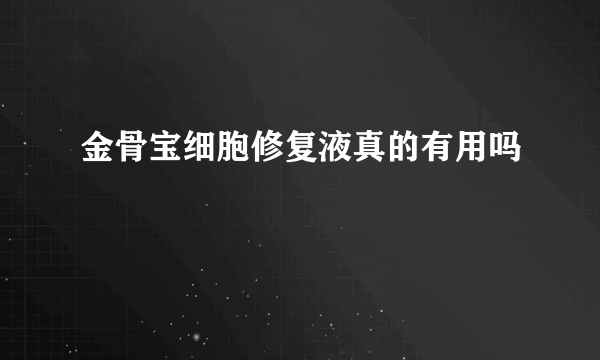 金骨宝细胞修复液真的有用吗